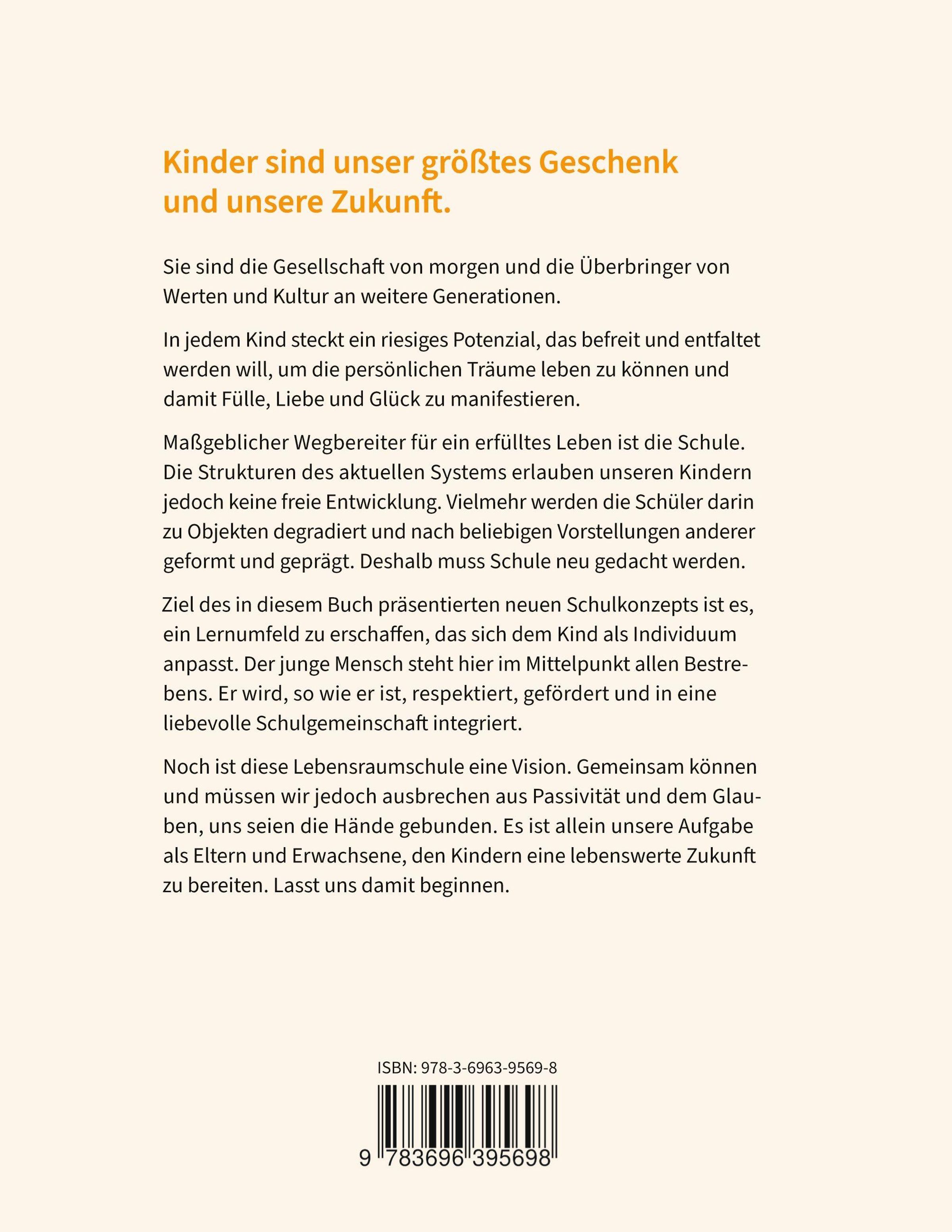 Kinder sind unser größtes Geschenk
und unsere Zukunft.

Sie sind die Gesellschaft von morgen und die Überbringer von Werten und Kultur an weitere Generationen.

In jedem Kind steckt ein riesiges Potenzial, das befreit und entfaltet werden will, um die persönlichen Träume leben zu können und damit Fülle, Liebe und Glück zu manifestieren.

Maßgeblicher Wegbereiter für ein erfülltes Leben ist die Schule. Die Strukturen des aktuellen Systems erlauben unseren Kindern jedoch keine freie Entwicklung. Vielmehr werden die Schüler darin zu Objekten degradiert und nach beliebigen Vorstellungen anderer geformt und geprägt. Deshalb muss Schule neu gedacht werden.

Ziel des in diesem Buch präsentierten neuen Schulkonzepts ist es, ein Lernumfeld zu erschaffen, das sich dem Kind als Individuum anpasst. Der junge Mensch steht hier im Mittelpunkt allen Bestrebens. Er wird, so wie er ist, respektiert, gefördert und in eine liebevolle Schulgemeinschaft integriert.

Noch ist diese Lebensraumschule eine Vision. Gemeinsam können und müssen wir jedoch ausbrechen aus Passivität und dem Glauben, uns seien die Hände gebunden. Es ist allein unsere Aufgabe als Eltern und Erwachsene, den Kindern eine lebenswerte Zukunft zu bereiten. Lasst uns damit beginnen.

ISBN: 978-3-6963-9569-8

9 783696 395698